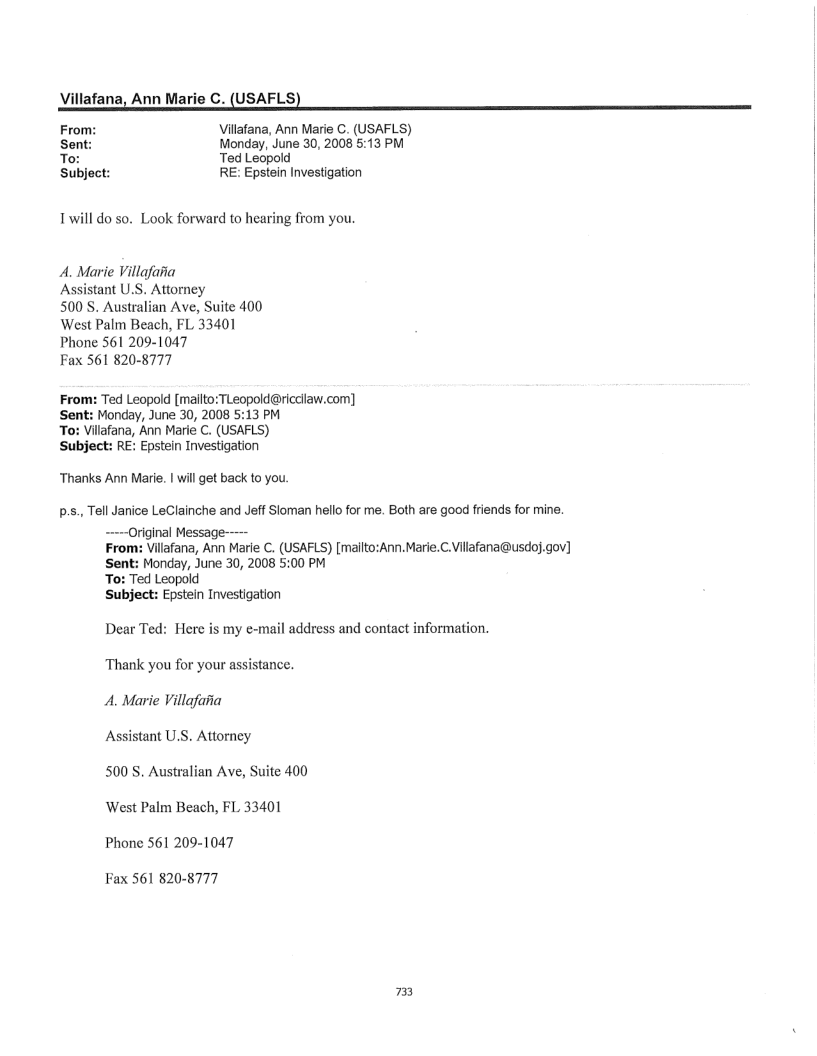 Villafana, Ann Marie C. (USAFLS)

From: Villafana, Ann Marie C. (USAFLS)
Sent: Monday, June 30, 2008 5:13 PM
To: Ted Leopold
Subject: RE: Epstein Investigation

I will do so. Look forward to hearing from you.

A. Marie Villafaña
Assistant U.S. Attorney
500 S. Australian Ave, Suite 400
West Palm Beach, FL 33401
Phone 561 209-1047
Fax 561 820-8777

From: Ted Leopold [mailto:TLeopold@riccilaw.com]
Sent: Monday, June 30, 2008 5:13 PM
To: Villafana, Ann Marie C. (USAFLS)
Subject: RE: Epstein Investigation

Thanks Ann Marie. I will get back to you.

p.s., Tell Janice LeClainche and Jeff Sloman hello for me. Both are good friends for mine.

-----Original Message-----
From: Villafana, Ann Marie C. (USAFLS) [mailto:Ann.Marie.C.Villafana@usdoj.gov]
Sent: Monday, June 30, 2008 5:00 PM
To: Ted Leopold
Subject: Epstein Investigation

Dear Ted: Here is my e-mail address and contact information.

Thank you for your assistance.

A. Marie Villafaña

Assistant U.S. Attorney

500 S. Australian Ave, Suite 400

West Palm Beach, FL 33401

Phone 561 209-1047

Fax 561 820-8777

733